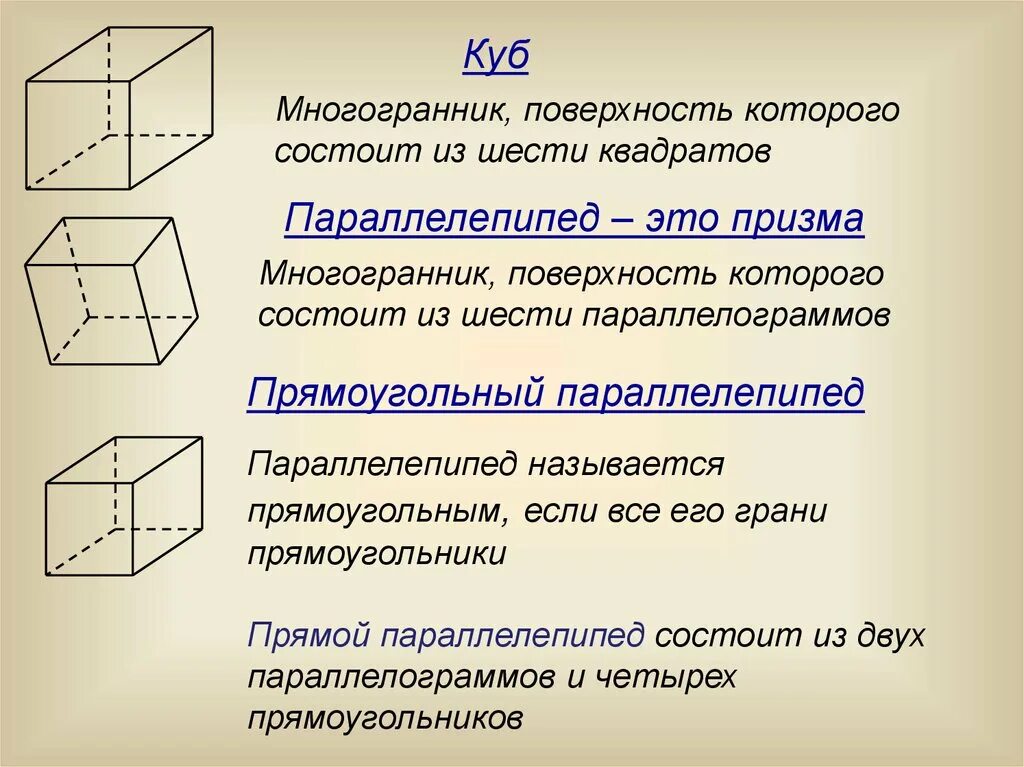 Куб

Многогранник, поверхность которого состоит из шести квадратов

Параллелепипед – это призма

Многогранник, поверхность которого состоит из шести параллелограммов

Прямоугольный параллелепипед

Параллелепипед называется прямоугольным, если все его грани прямоугольники

Прямой параллелепипед состоит из двух параллелограммов и четырех прямоугольников